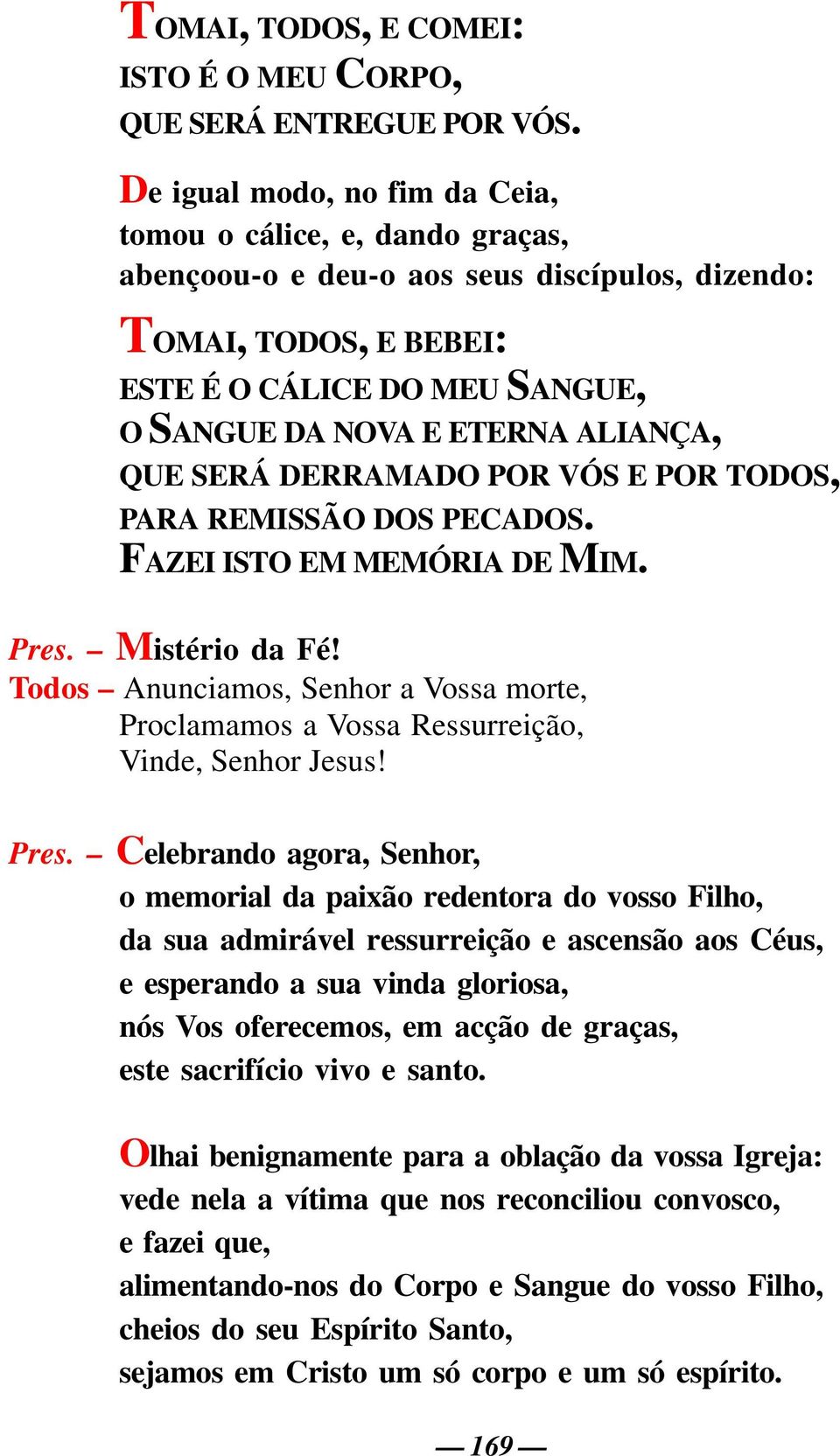 TOMAI, TODOS, E COMEI:
ISTO É O MEU CORPO,
QUE SERÁ ENTREGUE POR VÓS.

De igual modo, no fim da Ceia,
tomou o cálice, e, dando graças,
abençoou-o e deu-o aos seus discípulos, dizendo:

TOMAI, TODOS, E BEBEI:
ESTE É O CÁLICE DO MEU SANGUE,
O SANGUE DA NOVA E ETERNA ALIANÇA,
QUE SERÁ DERRAMADO POR VÓS E POR TODOS,
PARA REMISSÃO DOS PECADOS.
FAZEI ISTO EM MEMÓRIA DE MIM.

Pres. – Mistério da Fé!
Todos – Anunciamos, Senhor a Vossa morte,
Proclamamos a Vossa Ressurreição,
Vinde, Senhor Jesus!

Pres. – Celebrando agora, Senhor,
o memorial da paixão redentora do vosso Filho,
da sua admirável ressurreição e ascensão aos Céus,
e esperando a sua vinda gloriosa,
nós Vos oferecemos, em acção de graças,
este sacrifício vivo e santo.

Olhai benignamente para a oblação da vossa Igreja:
vede nela a vítima que nos reconciliou convosco,
e fazei que,
alimentando-nos do Corpo e Sangue do vosso Filho,
cheios do seu Espírito Santo,
sejamos em Cristo um só corpo e um só espírito.

— 169 —